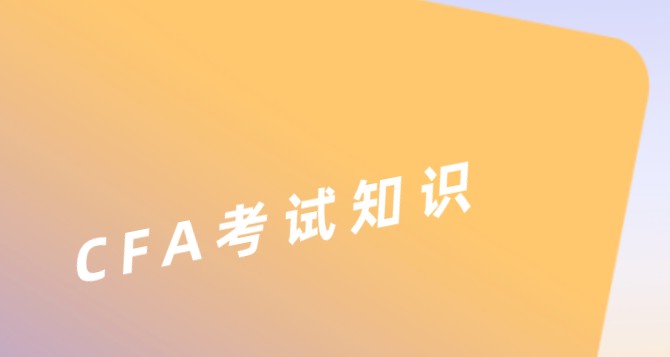 CFA考试知识